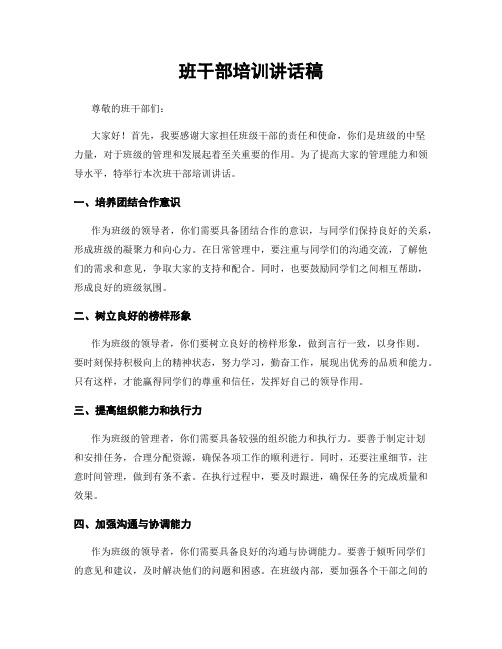 班干部培训讲话稿

尊敬的班干部们：

大家好！首先，我要感谢大家担任班级干部的责任和使命，你们是班级的中坚力量，对于班级的管理和发展起着至关重要的作用。为了提高大家的管理能力和领导水平，特举行本次班干部培训讲话。

一、培养团结合作意识

作为班级的领导者，你们需要具备团结合作的意识，与同学们保持良好的关系，形成班级的凝聚力和向心力。在日常管理中，要注重与同学们的沟通交流，了解他们的需求和意见，争取大家的支持和配合。同时，也要鼓励同学们之间相互帮助，形成良好的班级氛围。

二、树立良好的榜样形象

作为班级的领导者，你们要树立良好的榜样形象，做到言行一致，以身作则。要时刻保持积极向上的精神状态，努力学习，勤奋工作，展现出优秀的品质和能力。只有这样，才能赢得同学们的尊重和信任，发挥好自己的领导作用。

三、提高组织能力和执行力

作为班级的管理者，你们需要具备较强的组织能力和执行力。要善于制定计划和安排任务，合理分配资源，确保各项工作的顺利进行。同时，还要注重细节，注意时间管理，做到有条不紊。在执行过程中，要及时跟进，确保任务的完成质量和效果。

四、加强沟通与协调能力

作为班级的领导者，你们需要具备良好的沟通与协调能力。要善于倾听同学们的意见和建议，及时解决他们的问题和困惑。在班级内部，要加强各个干部之间的